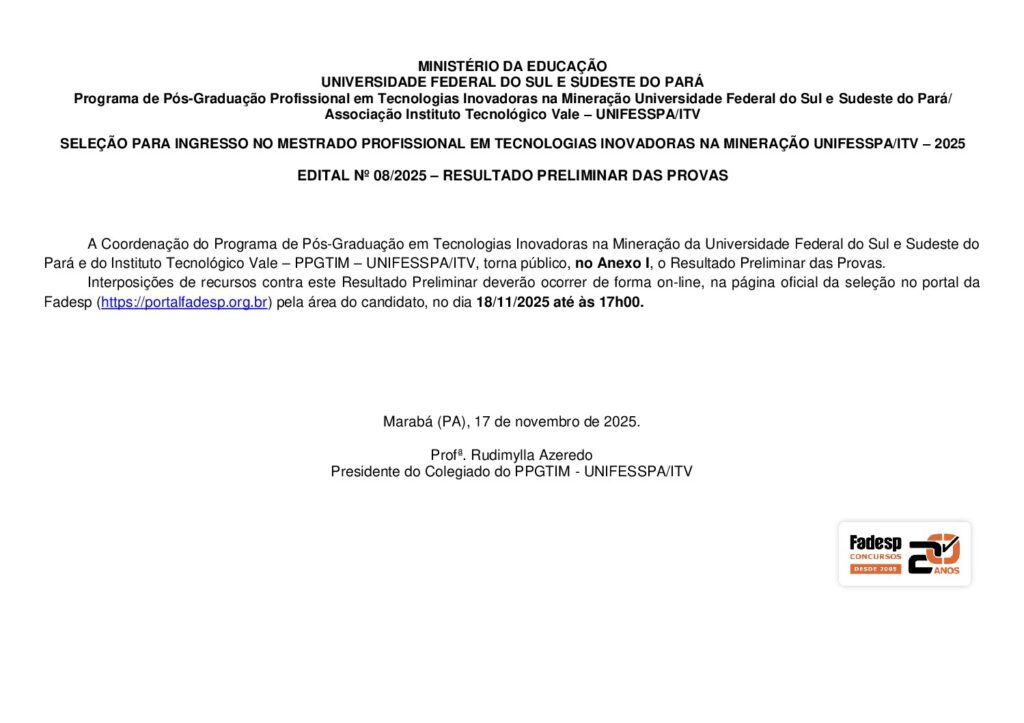 MINISTÉRIO DA EDUCAÇÃO
UNIVERSIDADE FEDERAL DO SUL E SUDESTE DO PARÁ
Programa de Pós-Graduação Profissional em Tecnologias Inovadoras na Mineração Universidade Federal do Sul e Sudeste do Pará/ Associação Instituto Tecnológico Vale – UNIFESSPA/ITV

SELEÇÃO PARA INGRESSO NO MESTRADO PROFISSIONAL EM TECNOLOGIAS INOVADORAS NA MINERAÇÃO UNIFESSPA/ITV – 2025

EDITAL Nº 08/2025 – RESULTADO PRELIMINAR DAS PROVAS

A Coordenação do Programa de Pós-Graduação em Tecnologias Inovadoras na Mineração da Universidade Federal do Sul e Sudeste do Pará e do Instituto Tecnológico Vale – PPGTIM – UNIFESSPA/ITV, torna público, no Anexo I, o Resultado Preliminar das Provas.

Interposições de recursos contra este Resultado Preliminar deverão ocorrer de forma on-line, na página oficial da seleção no portal da Fadesp (https://portalfadesp.org.br) pela área do candidato, no dia 18/11/2025 até às 17h00.

Marabá (PA), 17 de novembro de 2025.

Profª. Rudimylla Azeredo
Presidente do Colegiado do PPGTIM - UNIFESSPA/ITV

Fadesp
CONCURSOS
DESDE 2005
20 ANOS